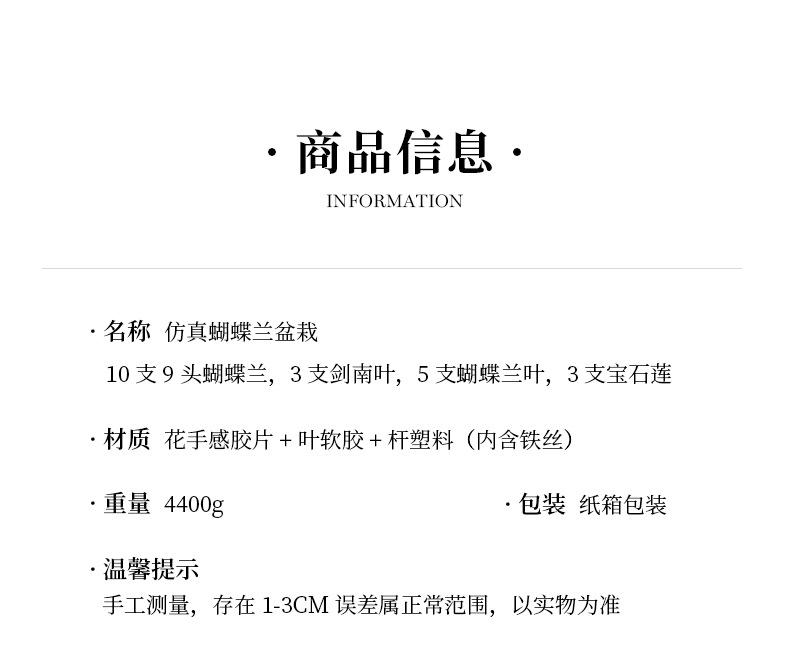 ·商品信息·
INFORMATION

·名称 仿真蝴蝶兰盆栽
10支9头蝴蝶兰，3支剑南叶，5支蝴蝶兰叶，3支宝石莲

·材质 花手感胶片+叶软胶+杆塑料（内含铁丝）

·重量 4400g

·包装 纸箱包装

·温馨提示
手工测量，存在1-3CM误差属正常范围，以实物为准